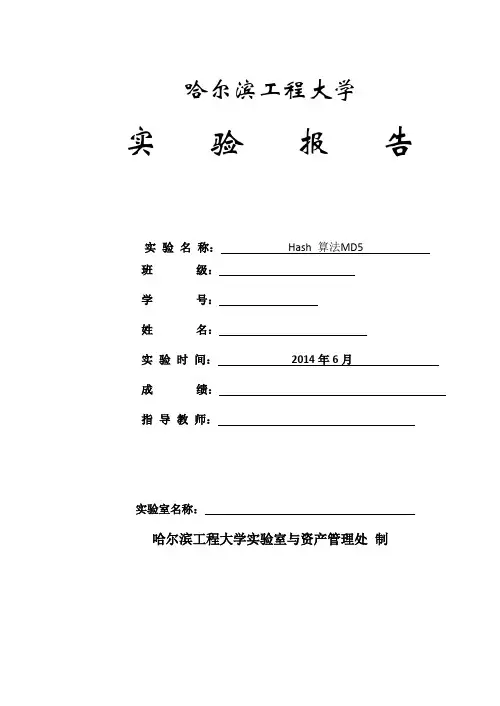 哈尔滨工程大学

实 验 报 告

实验名称： Hash 算法MD5

班 级：

学 号：

姓 名：

实验时间： 2014 年 6 月

成 绩：

指导教师：

实验室名称：

哈尔滨工程大学实验室与资产管理处 制